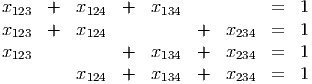 $x_{123} + x_{124} + x_{134} = 1$
$x_{123} + x_{124} + x_{234} = 1$
$x_{123} + x_{134} + x_{234} = 1$
$x_{124} + x_{134} + x_{234} = 1$